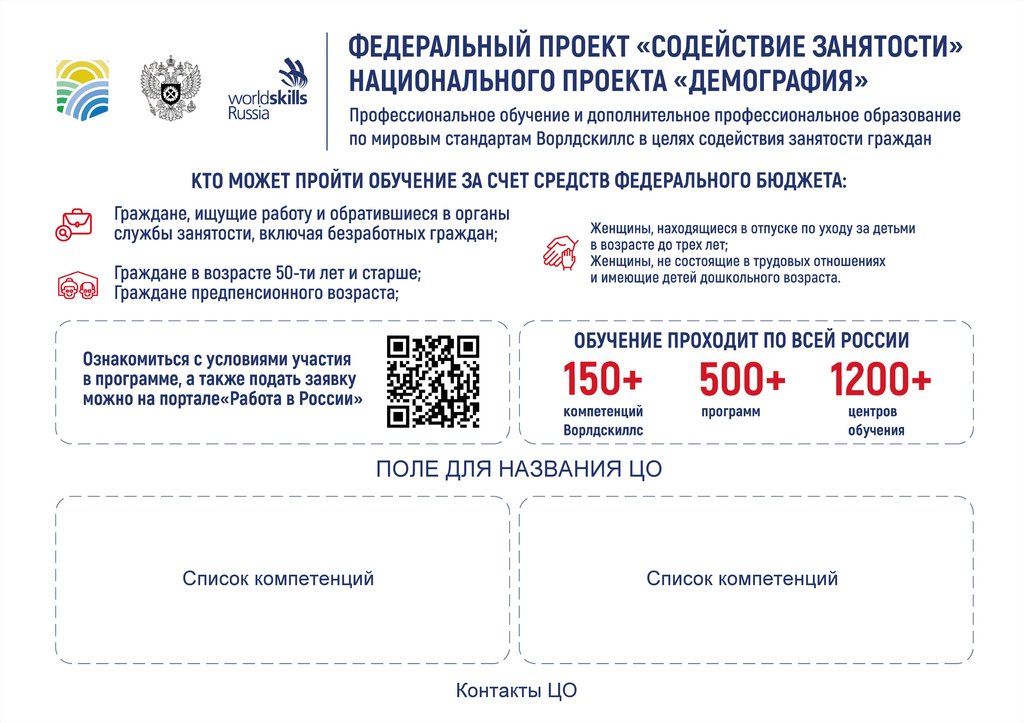 worldskills Russia

ФЕДЕРАЛЬНЫЙ ПРОЕКТ «СОДЕЙСТВИЕ ЗАНЯТОСТИ» НАЦИОНАЛЬНОГО ПРОЕКТА «ДЕМОГРАФИЯ»

Профессиональное обучение и дополнительное профессиональное образование по мировым стандартам Ворлдскиллс в целях содействия занятости граждан

КТО МОЖЕТ ПРОЙТИ ОБУЧЕНИЕ ЗА СЧЕТ СРЕДСТВ ФЕДЕРАЛЬНОГО БЮДЖЕТА:

Граждане, ищущие работу и обратившиеся в органы службы занятости, включая безработных граждан;

Граждане в возрасте 50-ти лет и старше; Граждане предпенсионного возраста;

Женщины, находящиеся в отпуске по уходу за детьми в возрасте до трех лет; Женщины, не состоящие в трудовых отношениях и имеющие детей дошкольного возраста.

Ознакомиться с условиями участия в программе, а также подать заявку можно на портале«Работа в России»

ОБУЧЕНИЕ ПРОХОДИТ ПО ВСЕЙ РОССИИ

150+ компетенций Ворлдскиллс

500+ программ

1200+ центров обучения

ПОЛЕ ДЛЯ НАЗВАНИЯ ЦО

Список компетенций

Список компетенций

Контакты ЦО